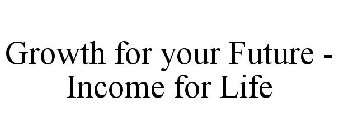 Growth for your Future - Income for Life